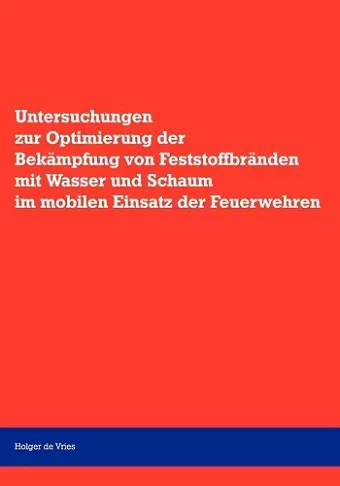 Untersuchungen
zur Optimierung der
Bekämpfung von Feststoffbränden
mit Wasser und Schaum
im mobilen Einsatz der Feuerwehren

Holger de Vries